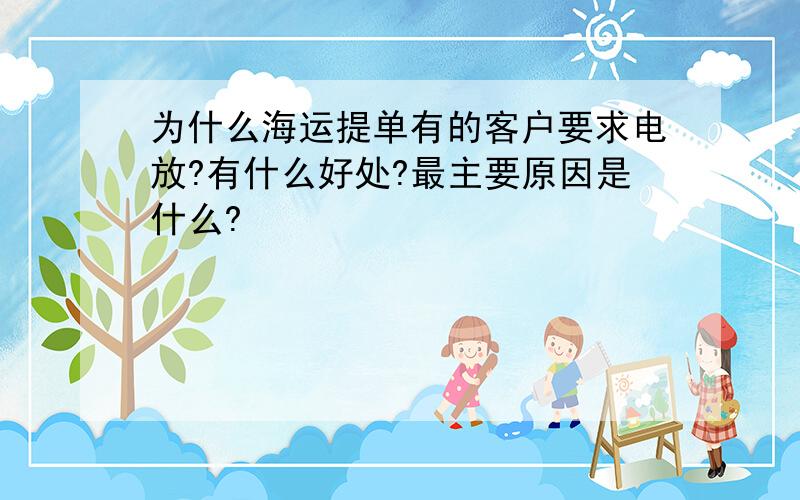 为什么海运提单有的客户要求电放?有什么好处?最主要原因是什么?